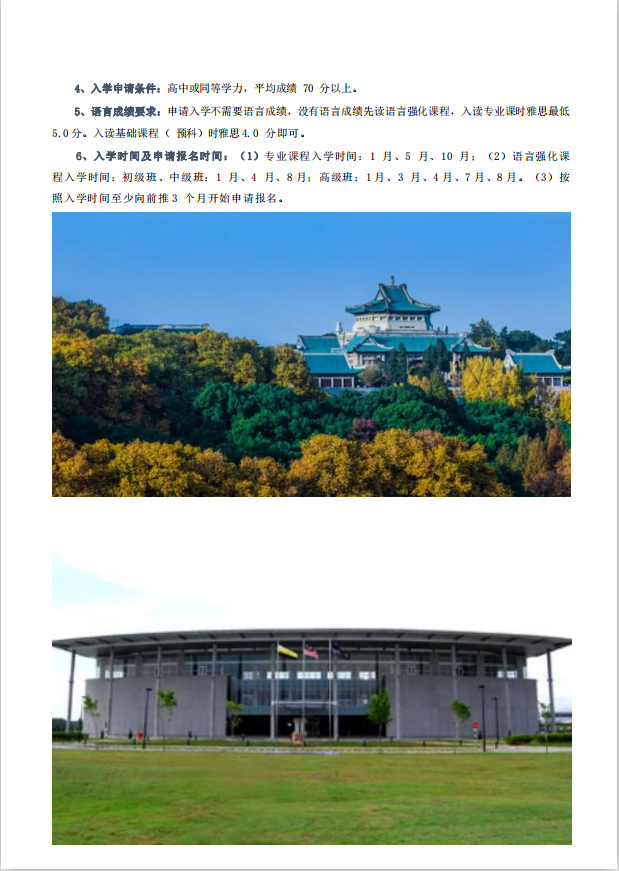 4、入学申请条件：高中或同等学力，平均成绩70分以上。

5、语言成绩要求：申请入学不需要语言成绩，没有语言成绩先读语言强化课程，入读专业课时雅思最低5.0分。入读基础课程（预科）时雅思4.0分即可。

6、入学时间及申请报名时间：（1）专业课程入学时间：1月、5月、10月；（2）语言强化课程入学时间：初级班、中级班：1月、4月、8月；高级班：1月、3月、4月、7月、8月。（3）按照入学时间至少向前推3个月开始申请报名。